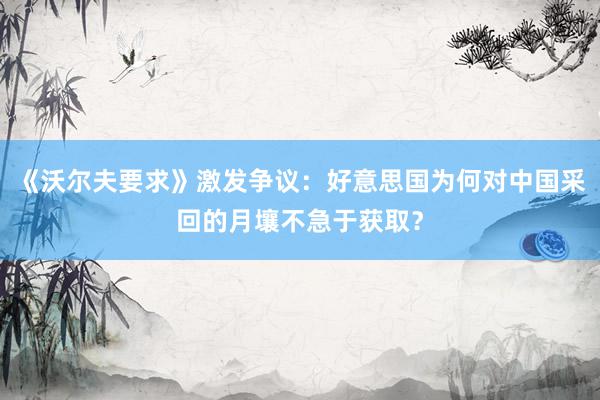 《沃尔夫要求》激发争议：好意思国为何对中国采回的月壤不急于获取？